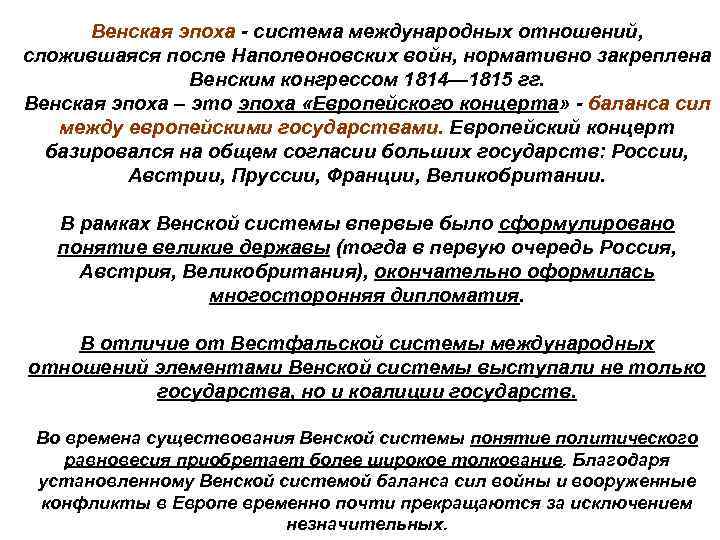 Венская эпоха - система международных отношений, сложившаяся после Наполеоновских войн, нормативно закреплена Венским конгрессом 1814—1815 гг.
Венская эпоха – это эпоха «Европейского концерта» - баланса сил между европейскими государствами. Европейский концерт базировался на общем согласии больших государств: России, Австрии, Пруссии, Франции, Великобритании.

В рамках Венской системы впервые было сформулировано понятие великие державы (тогда в первую очередь Россия, Австрия, Великобритания), окончательно оформилась многосторонняя дипломатия.

В отличие от Вестфальской системы международных отношений элементами Венской системы выступали не только государства, но и коалиции государств.

Во времена существования Венской системы понятие политического равновесия приобретает более широкое толкование. Благодаря установленному Венской системой баланса сил войны и вооруженные конфликты в Европе временно почти прекращаются за исключением незначительных.